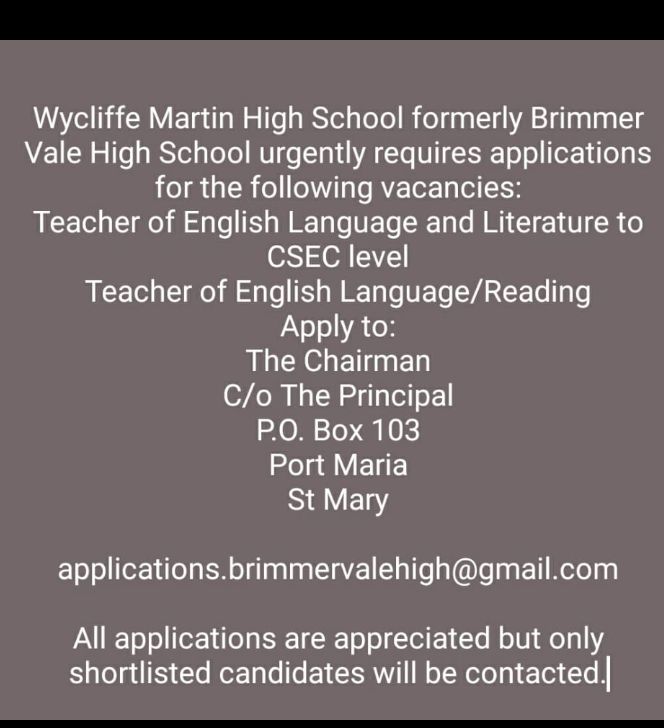 Wycliffe Martin High School formerly Brimmer Vale High School urgently requires applications for the following vacancies:
Teacher of English Language and Literature to CSEC level
Teacher of English Language/Reading
Apply to:
The Chairman
C/o The Principal
P.O. Box 103
Port Maria
St Mary

applications.brimmervalehigh@gmail.com

All applications are appreciated but only shortlisted candidates will be contacted.